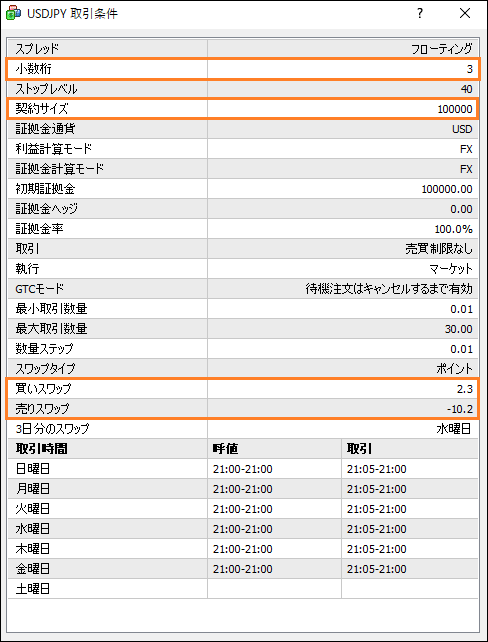 USDJPY 取引条件 ? ✕

| スプレッド | フローティング |
|---|---|
| 小数桁 | 3 |
| ストップレベル | 40 |
| 契約サイズ | 100000 |
| 証拠金通貨 | USD |
| 利益計算モード | FX |
| 証拠金計算モード | FX |
| 初期証拠金 | 100000.00 |
| 証拠金ヘッジ | 0.00 |
| 証拠金率 | 100.0% |
| 取引 | 売買制限なし |
| 執行 | マーケット |
| GTCモード | 待機注文はキャンセルするまで有効 |
| 最小取引数量 | 0.01 |
| 最大取引数量 | 30.00 |
| 数量ステップ | 0.01 |
| スワップタイプ | ポイント |
| 買いスワップ | 2.3 |
| 売りスワップ | -10.2 |
| 3日分のスワップ | 水曜日 |

| 取引時間 | 呼値 | 取引 |
|---|---|---|
| 日曜日 | 21:00-21:00 | 21:05-21:00 |
| 月曜日 | 21:00-21:00 | 21:05-21:00 |
| 火曜日 | 21:00-21:00 | 21:05-21:00 |
| 水曜日 | 21:00-21:00 | 21:05-21:00 |
| 木曜日 | 21:00-21:00 | 21:05-21:00 |
| 金曜日 | 21:00-21:00 | 21:05-21:00 |
| 土曜日 | | |